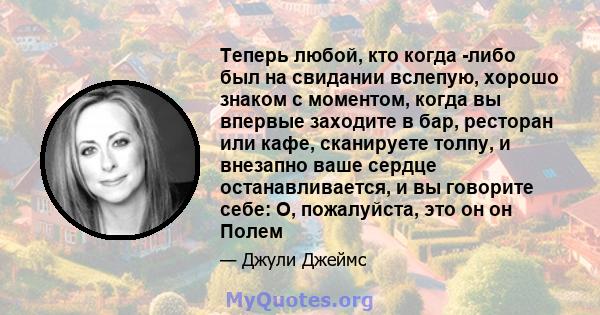 Теперь любой, кто когда -либо был на свидании вслепую, хорошо знаком с моментом, когда вы впервые заходите в бар, ресторан или кафе, сканируете толпу, и внезапно ваше сердце останавливается, и вы говорите себе: О, пожалуйста, это он он Полем

— Джули Джеймс

MyQuotes.org